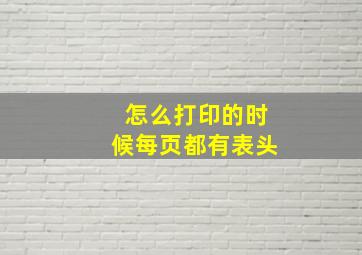 怎么打印的时候每页都有表头